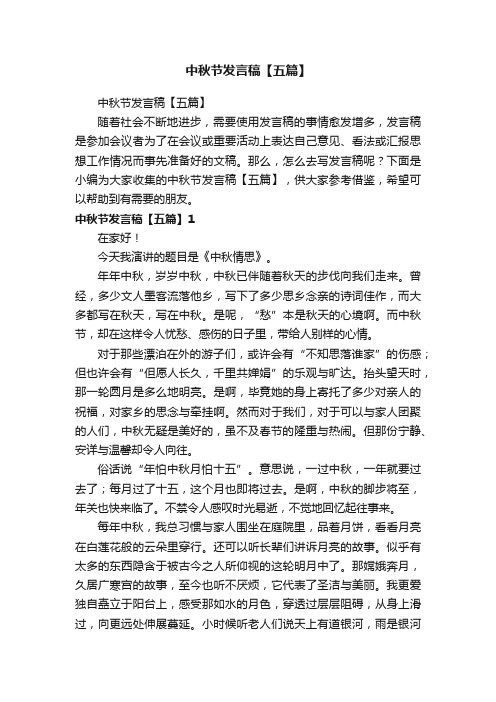 中秋节发言稿【五篇】

中秋节发言稿【五篇】

随着社会不断地进步，需要使用发言稿的事情愈发增多，发言稿是参加会议者为了在会议或重要活动上表达自己意见、看法或汇报思想工作情况而事先准备好的文稿。那么，怎么去写发言稿呢？下面是小编为大家收集的中秋节发言稿【五篇】，供大家参考借鉴，希望可以帮助到有需要的朋友。

中秋节发言稿【五篇】1

在家好！

今天我演讲的题目是《中秋情思》。

年年中秋，岁岁中秋，中秋已伴随着秋天的步伐向我们走来。曾经，多少文人墨客流落他乡，写下了多少思乡念亲的诗词佳作，而大多都写在秋天，写在中秋。是呢，“愁”本是秋天的心境啊。而中秋节，却在这样令人忧愁、感伤的日子里，带给人别样的心情。

对于那些漂泊在外的游子们，或许会有“不知思落谁家”的伤感；但也许会有“但愿人长久，千里共婵娟”的乐观与旷达。抬头望天时，那一轮圆月是多么地明亮。是啊，毕竟她的身上寄托了多少对亲人的祝福，对家乡的思念与牵挂啊。然而对于我们，对于可以与家人团聚的人们，中秋无疑是美好的，虽不及春节的隆重与热闹。但那份宁静、安详与温馨却令人向往。

俗话说“年怕中秋月怕十五”。意思说，一过中秋，一年就要过去了；每月过了十五，这个月也即将过去。是啊，中秋的脚步将至，年关也快来临了。不禁令人感叹时光易逝，不觉地回忆起往事来。

每年中秋，我总习惯与家人围坐在庭院里，品着月饼，看看月亮在白莲花般的云朵里穿行。还可以听长辈们讲诉月亮的故事。似乎有太多的东西隐含于被古今之人所仰视的这轮明月中了。那嫦娥奔月，久居广寒宫的故事，至今也听不厌烦，它代表了圣洁与美丽。我更爱独自矗立于阳台上，感受那如水的月色，穿透过层层阻碍，从身上滑过，向更远处伸展蔓延。小时候听老人们说天上有道银河，雨是银河